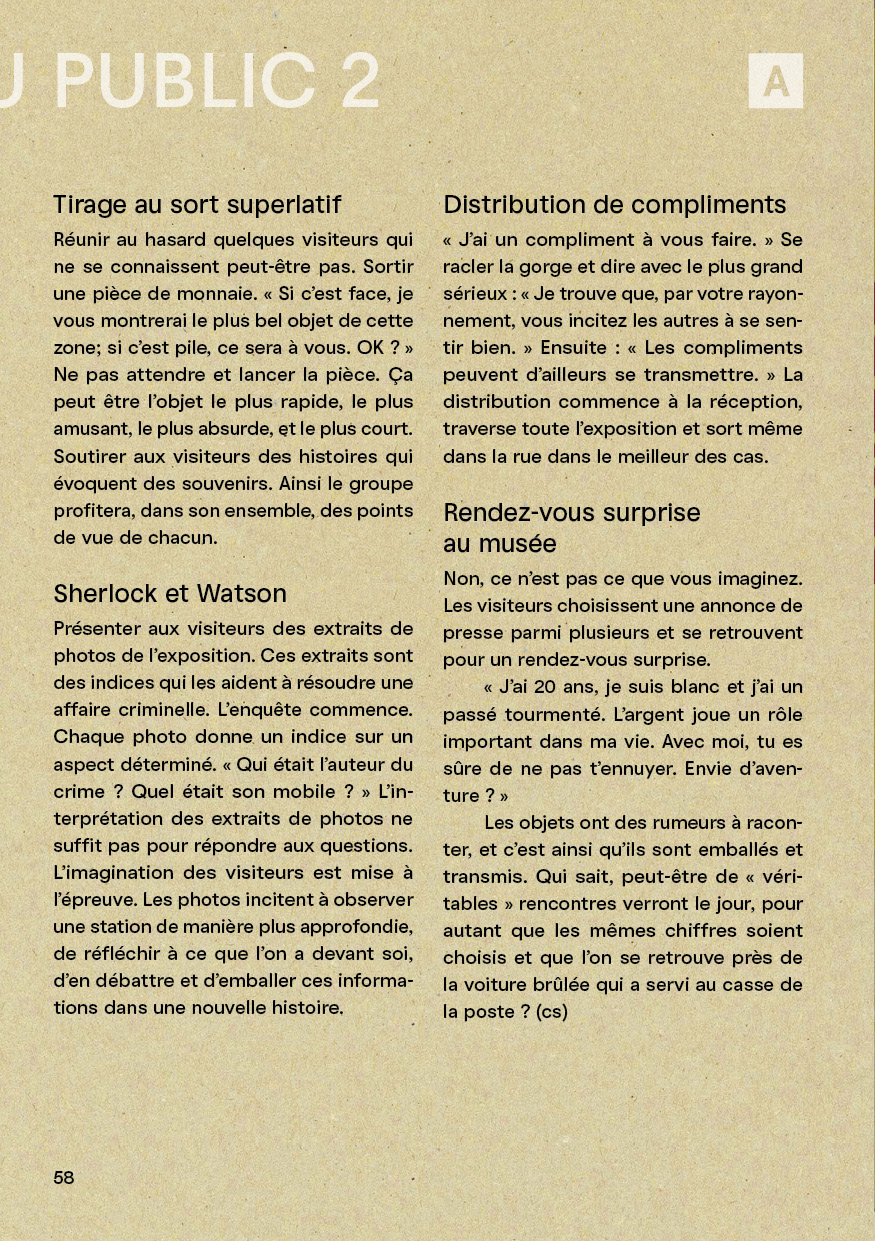 J PUBLIC 2

A

Tirage au sort superlatif

Réunir au hasard quelques visiteurs qui ne se connaissent peut-être pas. Sortir une pièce de monnaie. « Si c'est face, je vous montrerai le plus bel objet de cette zone; si c'est pile, ce sera à vous. OK ? » Ne pas attendre et lancer la pièce. Ça peut être l'objet le plus rapide, le plus amusant, le plus absurde, et le plus court. Soutirer aux visiteurs des histoires qui évoquent des souvenirs. Ainsi le groupe profitera, dans son ensemble, des points de vue de chacun.

Sherlock et Watson

Présenter aux visiteurs des extraits de photos de l'exposition. Ces extraits sont des indices qui les aident à résoudre une affaire criminelle. L'enquête commence. Chaque photo donne un indice sur un aspect déterminé. « Qui était l'auteur du crime ? Quel était son mobile ? » L'interprétation des extraits de photos ne suffit pas pour répondre aux questions. L'imagination des visiteurs est mise à l'épreuve. Les photos incitent à observer une station de manière plus approfondie, de réfléchir à ce que l'on a devant soi, d'en débattre et d'emballer ces informations dans une nouvelle histoire.

Distribution de compliments

« J'ai un compliment à vous faire. » Se racler la gorge et dire avec le plus grand sérieux : « Je trouve que, par votre rayonnement, vous incitez les autres à se sentir bien. » Ensuite : « Les compliments peuvent d'ailleurs se transmettre. » La distribution commence à la réception, traverse toute l'exposition et sort même dans la rue dans le meilleur des cas.

Rendez-vous surprise au musée

Non, ce n'est pas ce que vous imaginez. Les visiteurs choisissent une annonce de presse parmi plusieurs et se retrouvent pour un rendez-vous surprise.

« J'ai 20 ans, je suis blanc et j'ai un passé tourmenté. L'argent joue un rôle important dans ma vie. Avec moi, tu es sûre de ne pas t'ennuyer. Envie d'aventure ? »

Les objets ont des rumeurs à raconter, et c'est ainsi qu'ils sont emballés et transmis. Qui sait, peut-être de « véritables » rencontres verront le jour, pour autant que les mêmes chiffres soient choisis et que l'on se retrouve près de la voiture brûlée qui a servi au casse de la poste ? (cs)

58